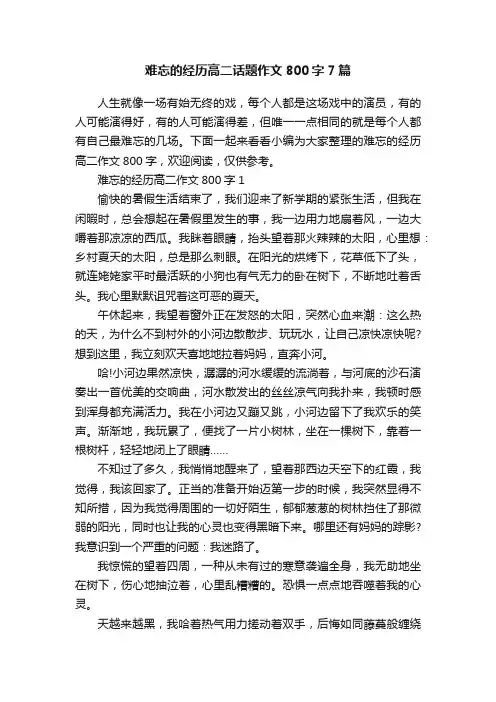 难忘的经历高二话题作文 800 字 7 篇

人生就像一场有始无终的戏，每个人都是这场戏中的演员，有的人可能演得好，有的人可能演得差，但唯一一点相同的就是每个人都有自己最难忘的几场。下面一起来看看小编为大家整理的难忘的经历高二作文 800 字，欢迎阅读，仅供参考。

难忘的经历高二作文 800 字 1

愉快的暑假生活结束了，我们迎来了新学期的紧张生活，但我在闲暇时，总会想起在暑假里发生的事，我一边用力地扇着风，一边大嚼着那凉凉的西瓜。我眯着眼睛，抬头望着那火辣辣的太阳，心里想：乡村夏天的太阳，总是那么刺眼。在阳光的烘烤下，花草低下了头，就连姥姥家平时最活跃的小狗也有气无力的卧在树下，不断地吐着舌头。我心里默默诅咒着这可恶的夏天。

午休起来，我望着窗外正在发怒的太阳，突然心血来潮：这么热的天，为什么不到村外的小河边散散步、玩玩水，让自己凉快凉快呢?想到这里，我立刻欢天喜地地拉着妈妈，直奔小河。

哈!小河边果然凉快，潺潺的河水缓缓的流淌着，与河底的沙石演奏出一首优美的交响曲，河水散发出的丝丝凉气向我扑来，我顿时感到浑身都充满活力。我在小河边又蹦又跳，小河边留下了我欢乐的笑声。渐渐地，我玩累了，便找了一片小树林，坐在一棵树下，靠着一根树杆，轻轻地闭上了眼睛……

不知过了多久，我悄悄地醒来了，望着那西边天空下的红霞，我觉得，我该回家了。正当的准备开始迈第一步的时候，我突然显得不知所措，因为我觉得周围的一切好陌生，郁郁葱葱的树林挡住了那微弱的阳光，同时也让我的心灵也变得黑暗下来。哪里还有妈妈的踪影?我意识到一个严重的问题：我迷路了。

我惊慌的望着四周，一种从未有过的寒意袭遍全身，我无助地坐在树下，伤心地抽泣着，心里乱糟糟的。恐惧一点点地吞噬着我的心灵。

天越来越黑，我哈着热气用力搓动着双手，后悔如同藤蔓般缠绕